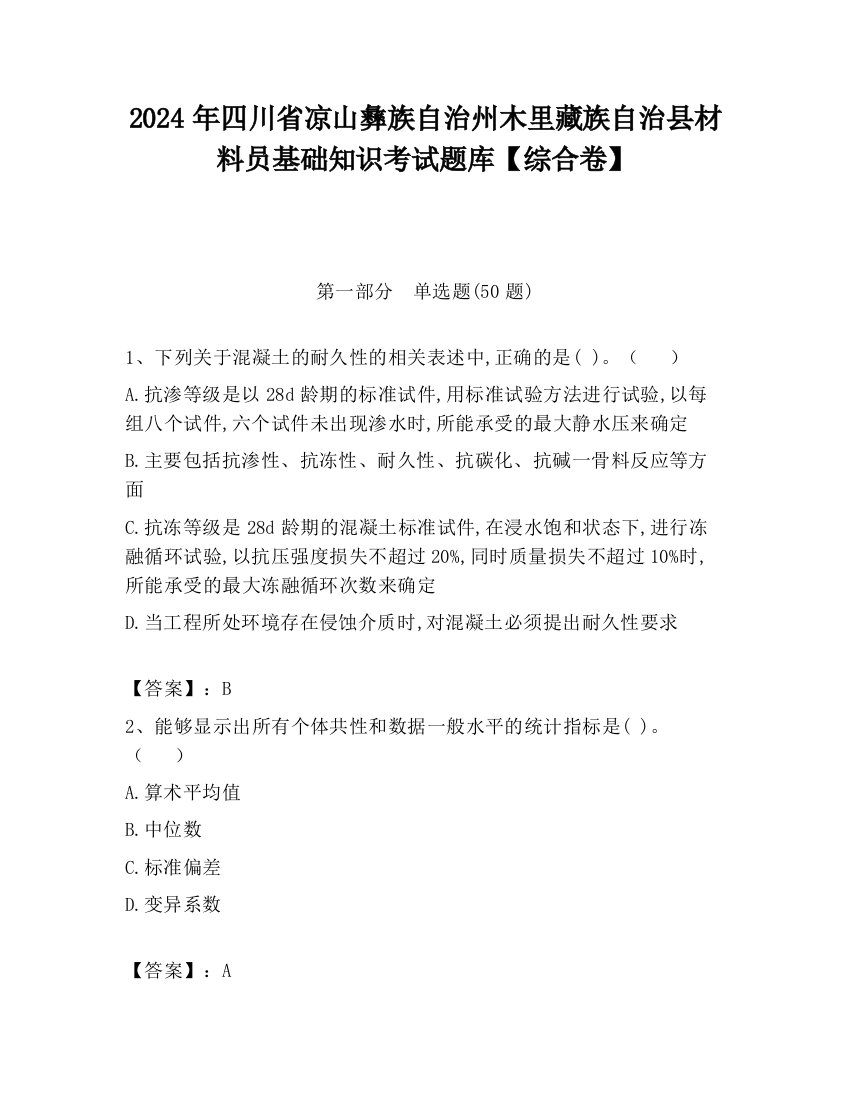 2024 年四川省凉山彝族自治州木里藏族自治县材料员基础知识考试题库【综合卷】

第一部分 单选题(50 题)

1、下列关于混凝土的耐久性的相关表述中,正确的是( )。（ ）

A.抗渗等级是以 28d 龄期的标准试件,用标准试验方法进行试验,以每组八个试件,六个试件未出现渗水时,所能承受的最大静水压来确定

B.主要包括抗渗性、抗冻性、耐久性、抗碳化、抗碱一骨料反应等方面

C.抗冻等级是 28d 龄期的混凝土标准试件,在浸水饱和状态下,进行冻融循环试验,以抗压强度损失不超过 20%,同时质量损失不超过 10%时,所能承受的最大冻融循环次数来确定

D.当工程所处环境存在侵蚀介质时,对混凝土必须提出耐久性要求

【答案】：B

2、能够显示出所有个体共性和数据一般水平的统计指标是( )。（ ）

A.算术平均值

B.中位数

C.标准偏差

D.变异系数

【答案】：A